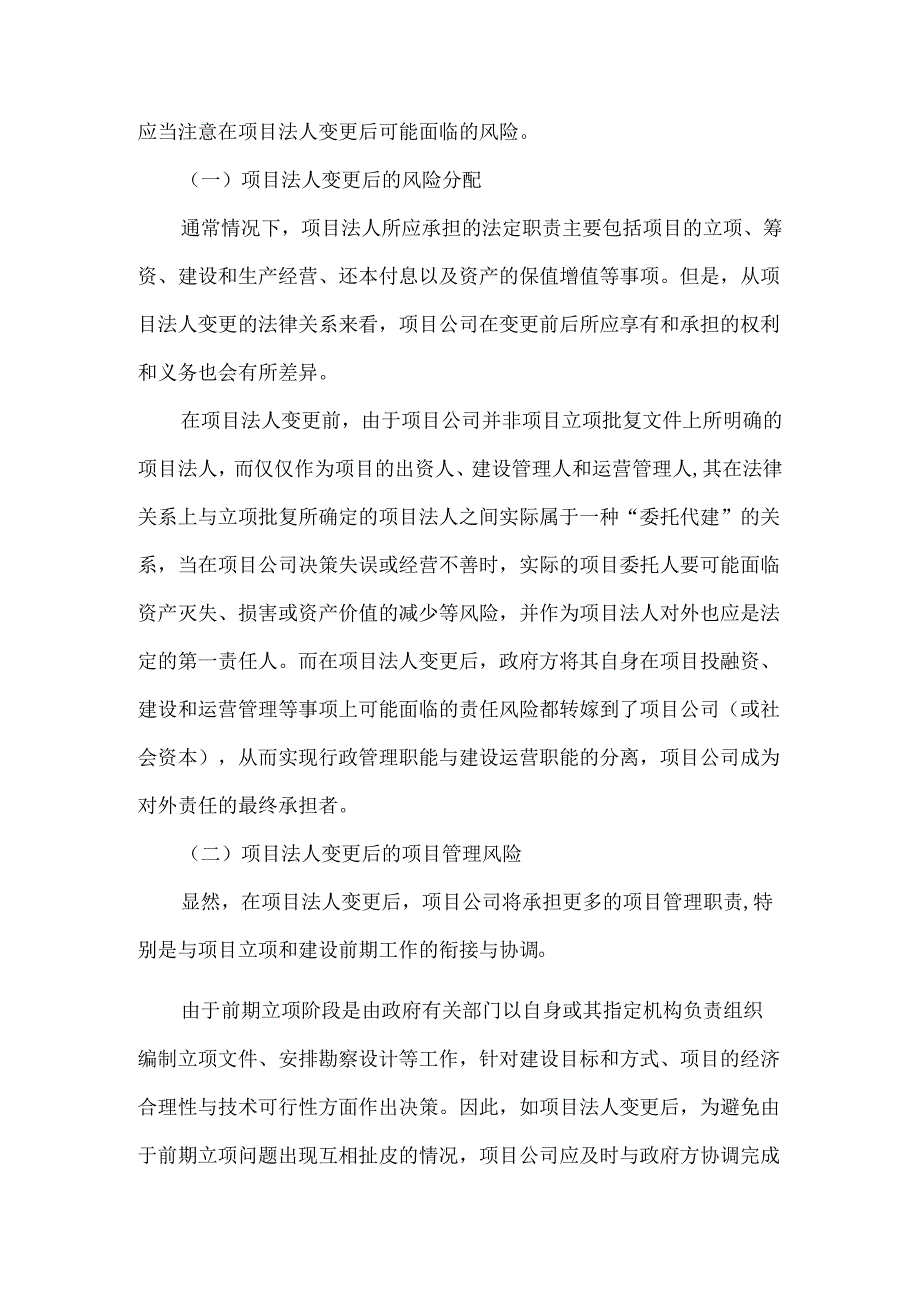 应当注意在项目法人变更后可能面临的风险。

（一）项目法人变更后的风险分配

通常情况下，项目法人所应承担的法定职责主要包括项目的立项、筹资、建设和生产经营、还本付息以及资产的保值增值等事项。但是，从项目法人变更的法律关系来看，项目公司在变更前后所应享有和承担的权利和义务也会有所差异。

在项目法人变更前，由于项目公司并非项目立项批复文件上所明确的项目法人，而仅仅作为项目的出资人、建设管理人和运营管理人，其在法律关系上与立项批复所确定的项目法人之间实际属于一种“委托代建”的关系，当在项目公司决策失误或经营不善时，实际的项目委托人要可能面临资产灭失、损害或资产价值的减少等风险，并作为项目法人对外也应是法定的第一责任人。而在项目法人变更后，政府方将其自身在项目投融资、建设和运营管理等事项上可能面临的责任风险都转嫁到了项目公司（或社会资本），从而实现行政管理职能与建设运营职能的分离，项目公司成为对外责任的最终承担者。

（二）项目法人变更后的项目管理风险

显然，在项目法人变更后，项目公司将承担更多的项目管理职责，特别是与项目立项和建设前期工作的衔接与协调。

由于前期立项阶段是由政府有关部门以自身或其指定机构负责组织编制立项文件、安排勘察设计等工作，针对建设目标和方式、项目的经济合理性与技术可行性方面作出决策。因此，如项目法人变更后，为避免由于前期立项问题出现互相扯皮的情况，项目公司应及时与政府方协调完成